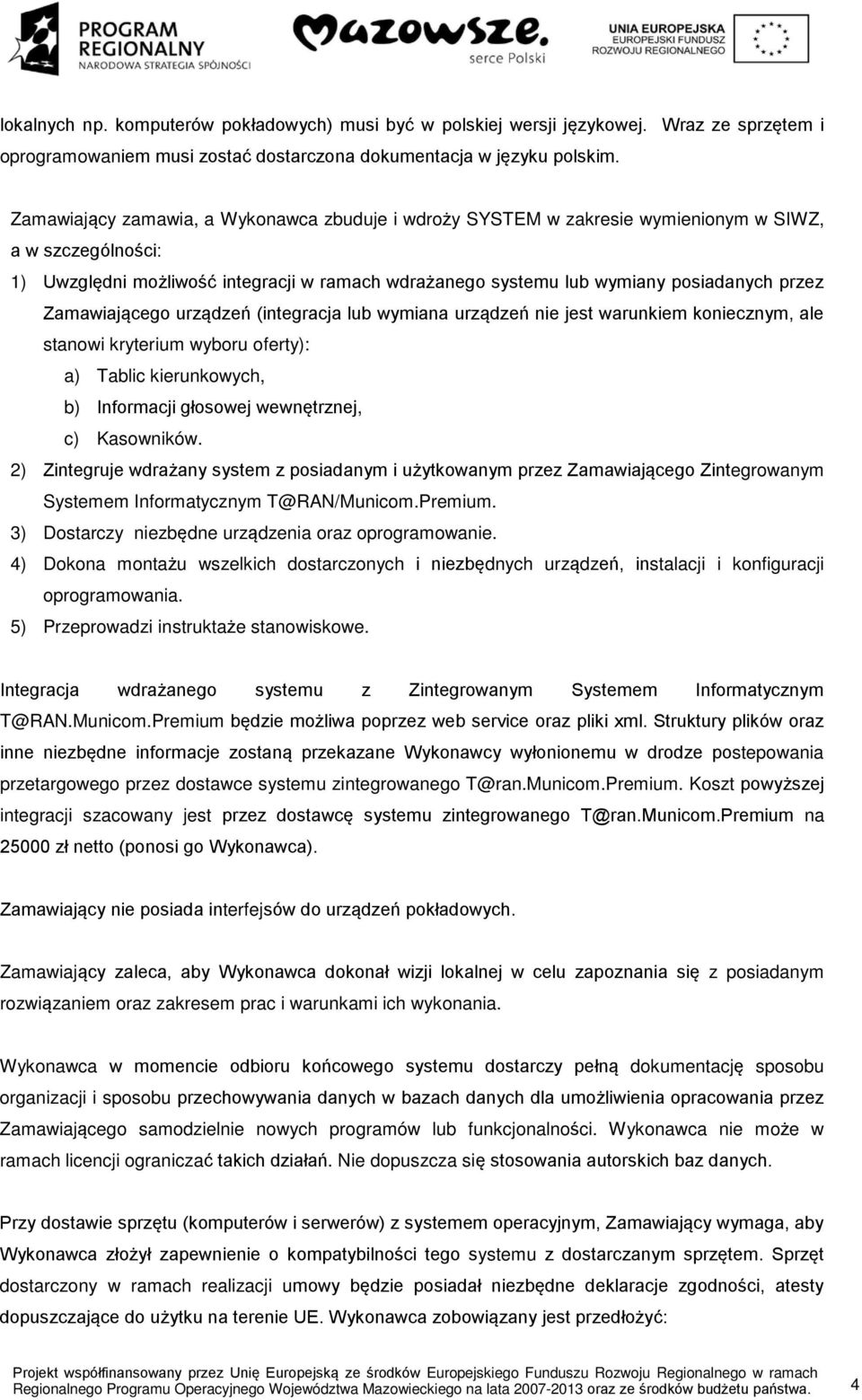 PROGRAM REGIONALNY
NARODOWA STRATEGIA SPÓJNOŚCI

Mazowsze.
serce Polski

UNIA EUROPEJSKA
EUROPEJSKI FUNDUSZ ROZWOJU REGIONALNEGO

lokalnych np. komputerów pokładowych) musi być w polskiej wersji językowej. Wraz ze sprzętem i oprogramowaniem musi zostać dostarczona dokumentacja w języku polskim.

Zamawiający zamawia, a Wykonawca zbuduje i wdroży SYSTEM w zakresie wymienionym w SIWZ, a w szczególności:

1) Uwzględni możliwość integracji w ramach wdrażanego systemu lub wymiany posiadanych przez Zamawiającego urządzeń (integracja lub wymiana urządzeń nie jest warunkiem koniecznym, ale stanowi kryterium wyboru oferty):
a) Tablic kierunkowych,
b) Informacji głosowej wewnętrznej,
c) Kasowników.
2) Zintegruje wdrażany system z posiadanym i użytkowanym przez Zamawiającego Zintegrowanym Systemem Informatycznym T@RAN/Municom.Premium.
3) Dostarczy niezbędne urządzenia oraz oprogramowanie.
4) Dokona montażu wszelkich dostarczonych i niezbędnych urządzeń, instalacji i konfiguracji oprogramowania.
5) Przeprowadzi instruktaże stanowiskowe.

Integracja wdrażanego systemu z Zintegrowanym Systemem Informatycznym T@RAN.Municom.Premium będzie możliwa poprzez web service oraz pliki xml. Struktury plików oraz inne niezbędne informacje zostaną przekazane Wykonawcy wyłonionemu w drodze postepowania przetargowego przez dostawce systemu zintegrowanego T@ran.Municom.Premium. Koszt powyższej integracji szacowany jest przez dostawcę systemu zintegrowanego T@ran.Municom.Premium na 25000 zł netto (ponosi go Wykonawca).

Zamawiający nie posiada interfejsów do urządzeń pokładowych.

Zamawiający zaleca, aby Wykonawca dokonał wizji lokalnej w celu zapoznania się z posiadanym rozwiązaniem oraz zakresem prac i warunkami ich wykonania.

Wykonawca w momencie odbioru końcowego systemu dostarczy pełną dokumentację sposobu organizacji i sposobu przechowywania danych w bazach danych dla umożliwienia opracowania przez Zamawiającego samodzielnie nowych programów lub funkcjonalności. Wykonawca nie może w ramach licencji ograniczać takich działań. Nie dopuszcza się stosowania autorskich baz danych.

Przy dostawie sprzętu (komputerów i serwerów) z systemem operacyjnym, Zamawiający wymaga, aby Wykonawca złożył zapewnienie o kompatybilności tego systemu z dostarczanym sprzętem. Sprzęt dostarczony w ramach realizacji umowy będzie posiadał niezbędne deklaracje zgodności, atesty dopuszczające do użytku na terenie UE. Wykonawca zobowiązany jest przedłożyć:

Projekt współfinansowany przez Unię Europejską ze środków Europejskiego Funduszu Rozwoju Regionalnego w ramach Regionalnego Programu Operacyjnego Województwa Mazowieckiego na lata 2007-2013 oraz ze środków budżetu państwa.
4